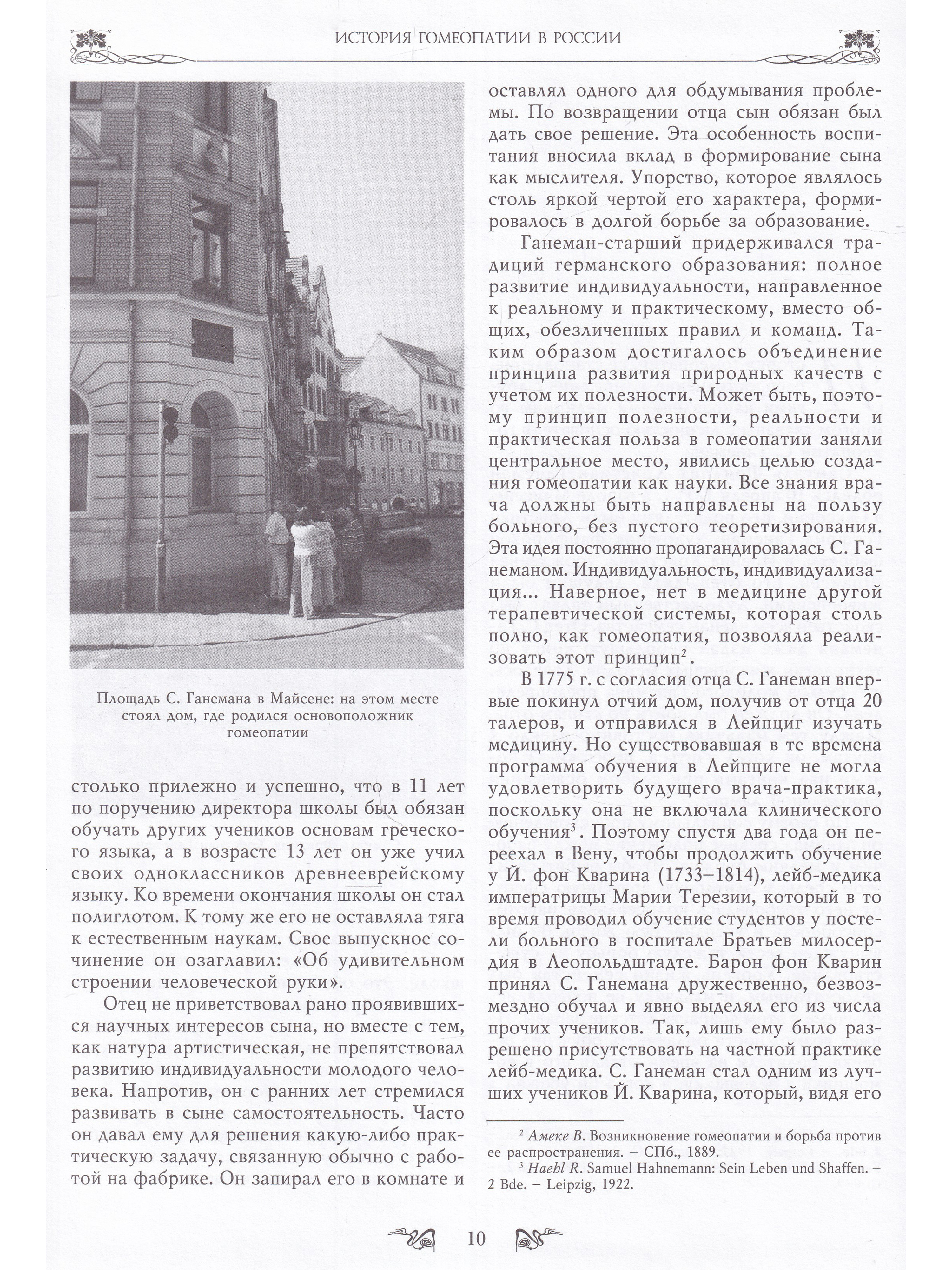 ИСТОРИЯ ГОМЕОПАТИИ В РОССИИ

Площадь С. Ганемана в Майсене: на этом месте стоял дом, где родился основоположник гомеопатии

столько прилежно и успешно, что в 11 лет по поручению директора школы был обязан обучать других учеников основам греческого языка, а в возрасте 13 лет он уже учил своих одноклассников древнееврейскому языку. Ко времени окончания школы он стал полиглотом. К тому же его не оставляла тяга к естественным наукам. Свое выпускное сочинение он озаглавил: «Об удивительном строении человеческой руки».

Отец не приветствовал рано проявившихся научных интересов сына, но вместе с тем, как натура артистическая, не препятствовал развитию индивидуальности молодого человека. Напротив, он с ранних лет стремился развивать в сыне самостоятельность. Часто он давал ему для решения какую-либо практическую задачу, связанную обычно с работой на фабрике. Он запирал его в комнате и оставлял одного для обдумывания проблемы. По возвращении отца сын обязан был дать свое решение. Эта особенность воспитания вносила вклад в формирование сына как мыслителя. Упорство, которое являлось столь яркой чертой его характера, формировалось в долгой борьбе за образование.

Ганеман-старший придерживался традиций германского образования: полное развитие индивидуальности, направленное к реальному и практическому, вместо общих, обезличенных правил и команд. Таким образом достигалось объединение принципа развития природных качеств с учетом их полезности. Может быть, поэтому принцип полезности, реальности и практическая польза в гомеопатии заняли центральное место, явились целью создания гомеопатии как науки. Все знания врача должны быть направлены на пользу больного, без пустого теоретизирования. Эта идея постоянно пропагандировалась С. Ганеманом. Индивидуальность, индивидуализация... Наверное, нет в медицине другой терапевтической системы, которая столь полно, как гомеопатия, позволяла реализовать этот принцип$^2$.

В 1775 г. с согласия отца С. Ганеман впервые покинул отчий дом, получив от отца 20 талеров, и отправился в Лейпциг изучать медицину. Но существовавшая в те времена программа обучения в Лейпциге не могла удовлетворить будущего врача-практика, поскольку она не включала клинического обучения$^3$. Поэтому спустя два года он переехал в Вену, чтобы продолжить обучение у Й. фон Кварина (1733–1814), лейб-медика императрицы Марии Терезии, который в то время проводил обучение студентов у постели больного в госпитале Братьев милосердия в Леопольдштадте. Барон фон Кварин принял С. Ганемана дружественно, безвозмездно обучал и явно выделял его из числа прочих учеников. Так, лишь ему было разрешено присутствовать на частной практике лейб-медика. С. Ганеман стал одним из лучших учеников Й. Кварина, который, видя его

$^2$ Амеке В. Возникновение гомеопатии и борьба против ее распространения. – СПб., 1889.
$^3$ Haehl R. Samuel Hahnemann: Sein Leben und Shaffen. – 2 Bde. – Leipzig, 1922.

10